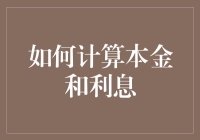 如何计算本金和利息